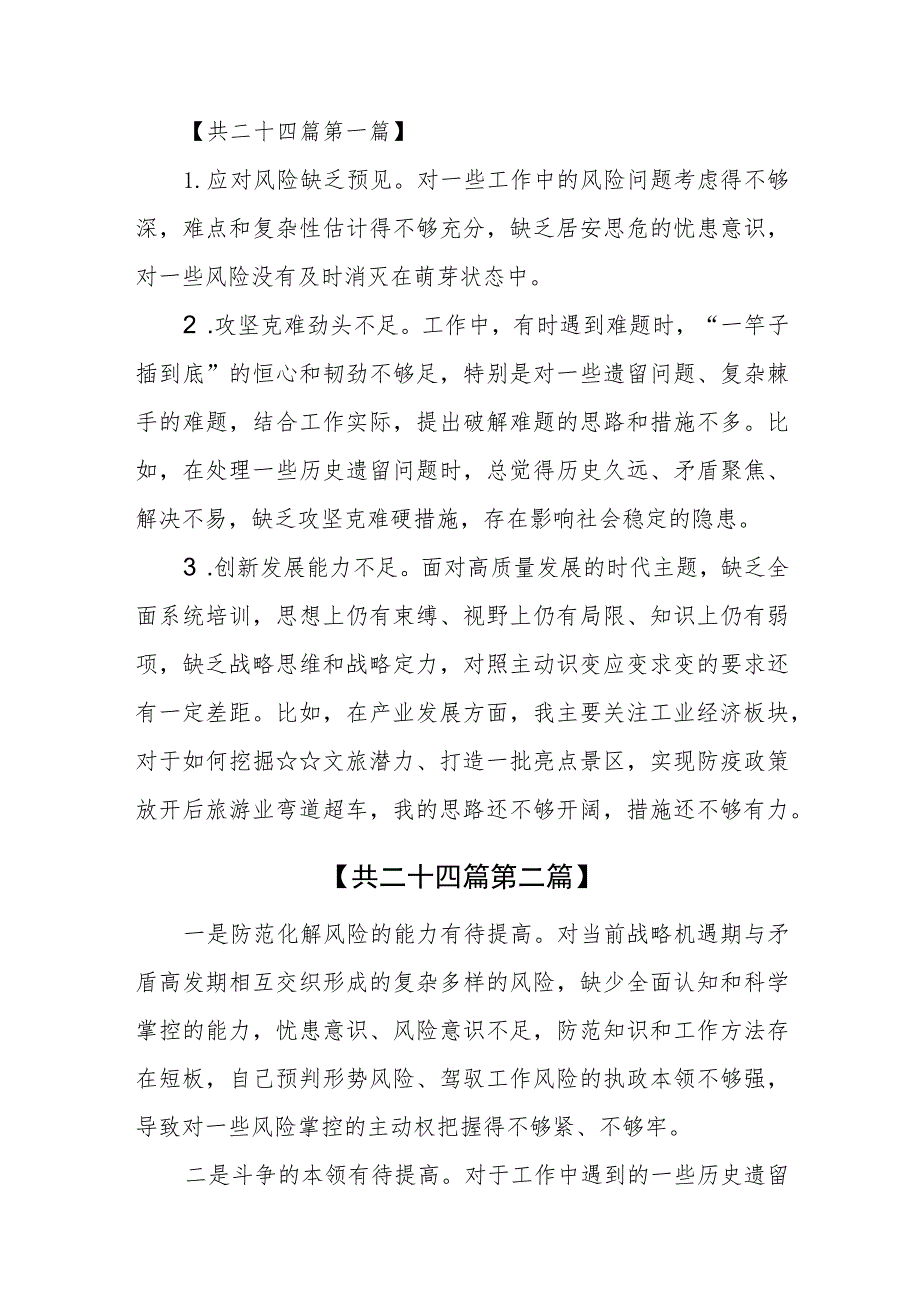 【共二十四篇第一篇】

1.应对风险缺乏预见。对一些工作中的风险问题考虑得不够深，难点和复杂性估计得不够充分，缺乏居安思危的忧患意识，对一些风险没有及时消灭在萌芽状态中。

2.攻坚克难劲头不足。工作中，有时遇到难题时，“一竿子插到底”的恒心和韧劲不够足，特别是对一些遗留问题、复杂棘手的难题，结合工作实际，提出破解难题的思路和措施不多。比如，在处理一些历史遗留问题时，总觉得历史久远、矛盾聚焦、解决不易，缺乏攻坚克难硬措施，存在影响社会稳定的隐患。

3.创新发展能力不足。面对高质量发展的时代主题，缺乏全面系统培训，思想上仍有束缚、视野上仍有局限、知识上仍有弱项，缺乏战略思维和战略定力，对照主动识变应变求变的要求还有一定差距。比如，在产业发展方面，我主要关注工业经济板块，对于如何挖掘☆☆文旅潜力、打造一批亮点景区，实现防疫政策放开后旅游业弯道超车，我的思路还不够开阔，措施还不够有力。

【共二十四篇第二篇】

一是防范化解风险的能力有待提高。对当前战略机遇期与矛盾高发期相互交织形成的复杂多样的风险，缺少全面认知和科学掌控的能力，忧患意识、风险意识不足，防范知识和工作方法存在短板，自己预判形势风险、驾驭工作风险的执政本领不够强，导致对一些风险掌控的主动权把握得不够紧、不够牢。

二是斗争的本领有待提高。对于工作中遇到的一些历史遗留